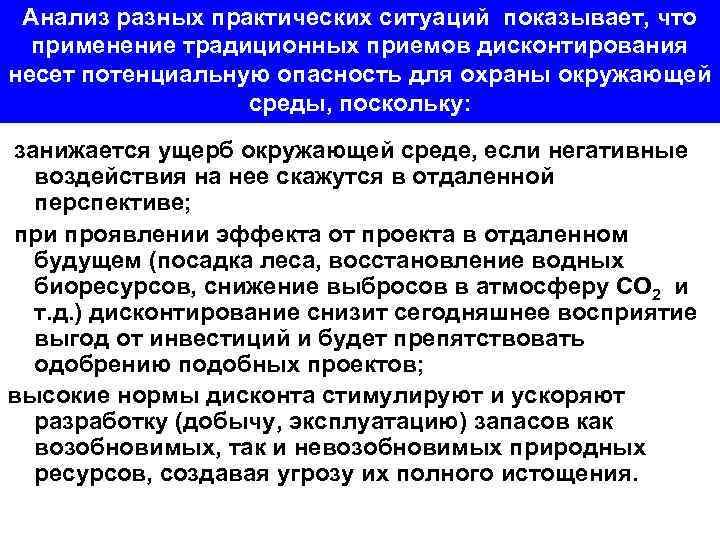 Анализ разных практических ситуаций показывает, что применение традиционных приемов дисконтирования несет потенциальную опасность для охраны окружающей среды, поскольку:

занижается ущерб окружающей среде, если негативные воздействия на нее скажутся в отдаленной перспективе;

при проявлении эффекта от проекта в отдаленном будущем (посадка леса, восстановление водных биоресурсов, снижение выбросов в атмосферу $CO_2$ и т.д.) дисконтирование снизит сегодняшнее восприятие выгод от инвестиций и будет препятствовать одобрению подобных проектов;

высокие нормы дисконта стимулируют и ускоряют разработку (добычу, эксплуатацию) запасов как возобновимых, так и невозобновимых природных ресурсов, создавая угрозу их полного истощения.